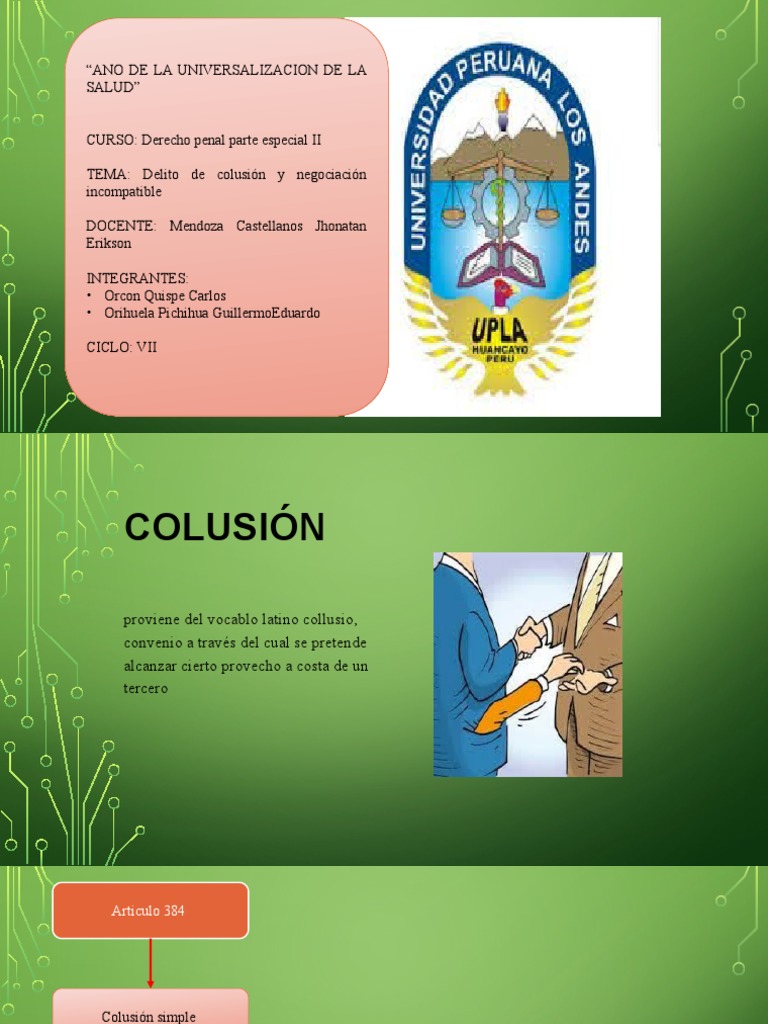 "ANO DE LA UNIVERSALIZACION DE LA SALUD"

CURSO: Derecho penal parte especial II

TEMA: Delito de colusión y negociación incompatible

DOCENTE: Mendoza Castellanos Jhonatan Erikson

INTEGRANTES:
• Orcon Quispe Carlos
• Orihuela Pichihua GuillermoEduardo

CICLO: VII

UNIVERSIDAD PERUANA LOS ANDES
UPLA
HUANCAYO
PERU

COLUSIÓN

proviene del vocablo latino collusio, convenio a través del cual se pretende alcanzar cierto provecho a costa de un tercero

Articulo 384

Colusión simple